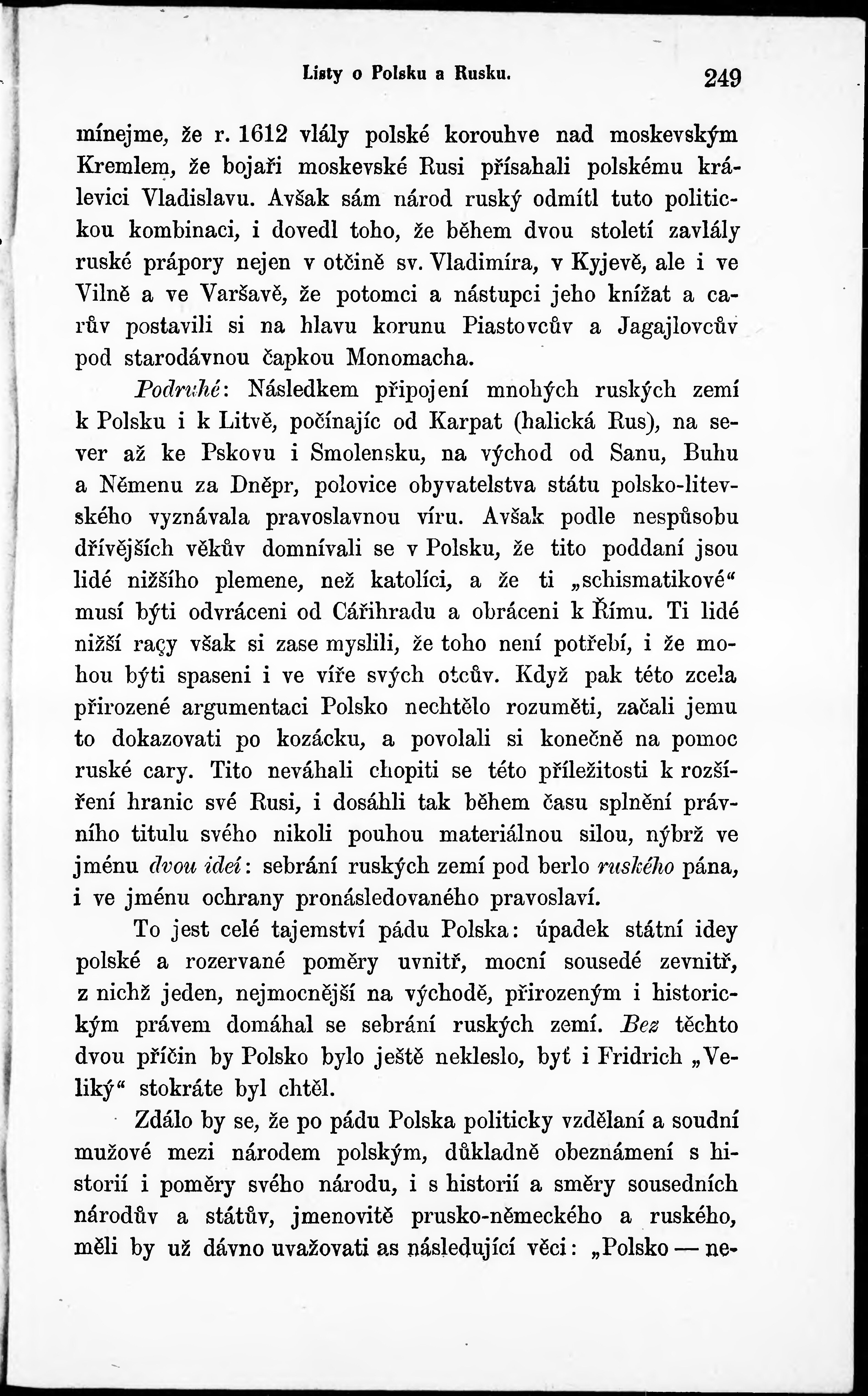 Listy o Polsku a Rusku. 249

mínejme, že r. 1612 vlály polské korouhve nad moskevským Kremlem, že bojaři moskevské Rusi přísahali polskému králevici Vladislavu. Avšak sám národ ruský odmítl tuto politickou kombinaci, i dovedl toho, že během dvou století zavlály ruské prápory nejen v otčině sv. Vladimíra, v Kyjevě, ale i ve Vilně a ve Varšavě, že potomci a nástupci jeho knížat a carův postavili si na hlavu korunu Piastovcův a Jagajlovcův pod starodávnou čapkou Monomacha.

Podruhé: Následkem připojení mnohých ruských zemí k Polsku i k Litvě, počínajíc od Karpat (halická Rus), na sever až ke Pskovu i Smolensku, na východ od Sanu, Buhu a Němenu za Dněpr, polovice obyvatelstva státu polsko-litevského vyznávala pravoslavnou víru. Avšak podle nespůsobu dřívějších věkův domnívali se v Polsku, že tito poddaní jsou lidé nižšího plemene, než katolíci, a že ti „schismatikové“ musí býti odvráceni od Cářihradu a obráceni k Římu. Ti lidé nižší raçy však si zase myslili, že toho není potřebí, i že mohou býti spaseni i ve víře svých otcův. Když pak této zcela přirozené argumentaci Polsko nechtělo rozuměti, začali jemu to dokazovati po kozácku, a povolali si konečně na pomoc ruské cary. Tito neváhali chopiti se této příležitosti k rozšíření hranic své Rusi, i dosáhli tak během času splnění právního titulu svého nikoli pouhou materiálnou silou, nýbrž ve jménu dvou ideí: sebrání ruských zemí pod berlo ruského pána, i ve jménu ochrany pronásledovaného pravoslaví.

To jest celé tajemství pádu Polska: úpadek státní idey polské a rozervané poměry uvnitř, mocní sousedé zevnitř, z nichž jeden, nejmocnější na východě, přirozeným i historickým právem domáhal se sebrání ruských zemí. Bez těchto dvou příčin by Polsko bylo ještě nekleslo, byť i Fridrich „Veliký“ stokráte byl chtěl.

Zdálo by se, že po pádu Polska politicky vzdělaní a soudní mužové mezi národem polským, důkladně obeznámení s historií i poměry svého národu, i s historií a směry sousedních národův a státův, jmenovitě prusko-německého a ruského, měli by už dávno uvažovati as následující věci: „Polsko — ne-